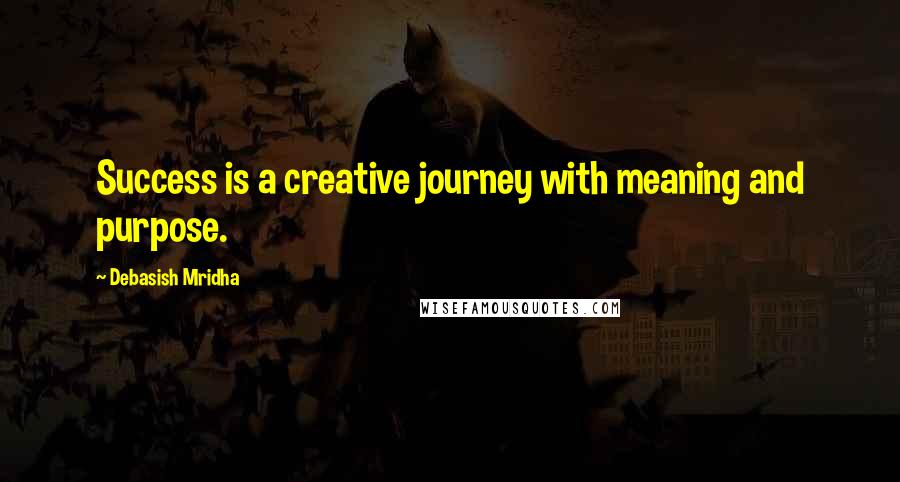 Success is a creative journey with meaning and purpose.

~ Debasish Mridha

WISEFAMOUSQUOTES.COM